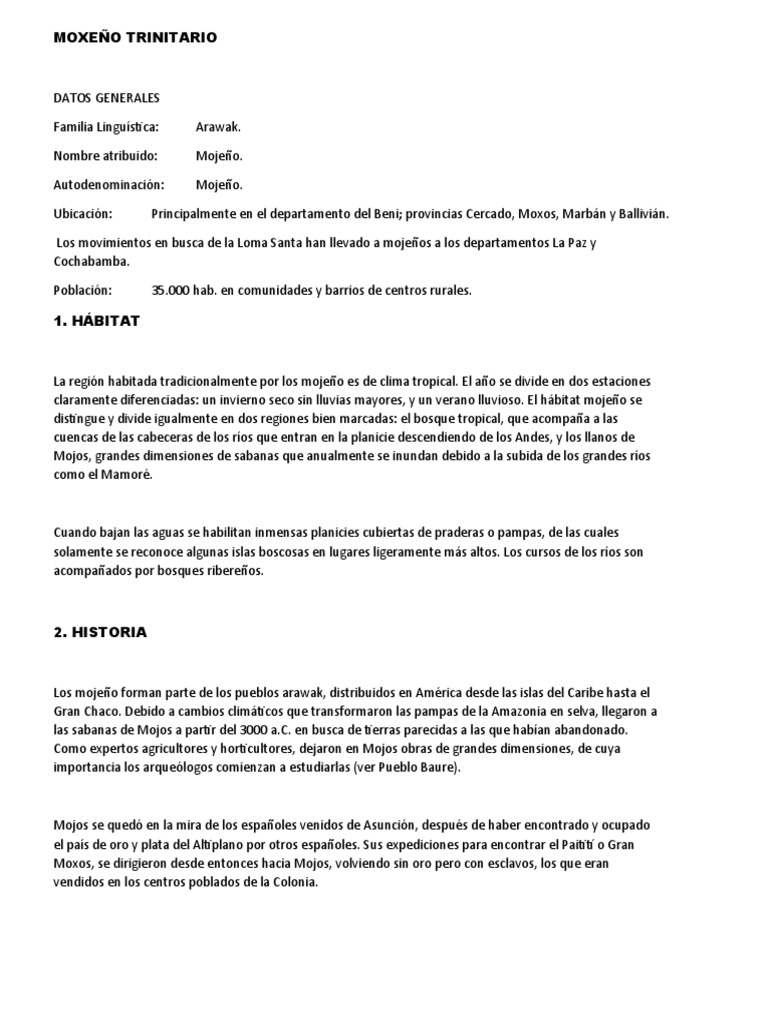 MOXEÑO TRINITARIO

DATOS GENERALES

Familia Linguística: Arawak.

Nombre atribuido: Mojeño.

Autodenominación: Mojeño.

Ubicación: Principalmente en el departamento del Beni; provincias Cercado, Moxos, Marbán y Ballivián.

Los movimientos en busca de la Loma Santa han llevado a mojeños a los departamentos La Paz y Cochabamba.

Población: 35.000 hab. en comunidades y barrios de centros rurales.

1. HÁBITAT

La región habitada tradicionalmente por los mojeño es de clima tropical. El año se divide en dos estaciones claramente diferenciadas: un invierno seco sin lluvias mayores, y un verano lluvioso. El hábitat mojeño se distingue y divide igualmente en dos regiones bien marcadas: el bosque tropical, que acompaña a las cuencas de las cabeceras de los ríos que entran en la planicie descendiendo de los Andes, y los llanos de Mojos, grandes dimensiones de sabanas que anualmente se inundan debido a la subida de los grandes ríos como el Mamoré.

Cuando bajan las aguas se habilitan inmensas planicies cubiertas de praderas o pampas, de las cuales solamente se reconoce algunas islas boscosas en lugares ligeramente más altos. Los cursos de los ríos son acompañados por bosques ribereños.

2. HISTORIA

Los mojeño forman parte de los pueblos arawak, distribuidos en América desde las islas del Caribe hasta el Gran Chaco. Debido a cambios climáticos que transformaron las pampas de la Amazonia en selva, llegaron a las sabanas de Mojos a partir del 3000 a.C. en busca de tierras parecidas a las que habían abandonado. Como expertos agricultores y horticultores, dejaron en Mojos obras de grandes dimensiones, de cuya importancia los arqueólogos comienzan a estudiarlas (ver Pueblo Baure).

Mojos se quedó en la mira de los españoles venidos de Asunción, después de haber encontrado y ocupado el país de oro y plata del Altiplano por otros españoles. Sus expediciones para encontrar el Paitití o Gran Moxos, se dirigieron desde entonces hacia Mojos, volviendo sin oro pero con esclavos, los que eran vendidos en los centros poblados de la Colonia.